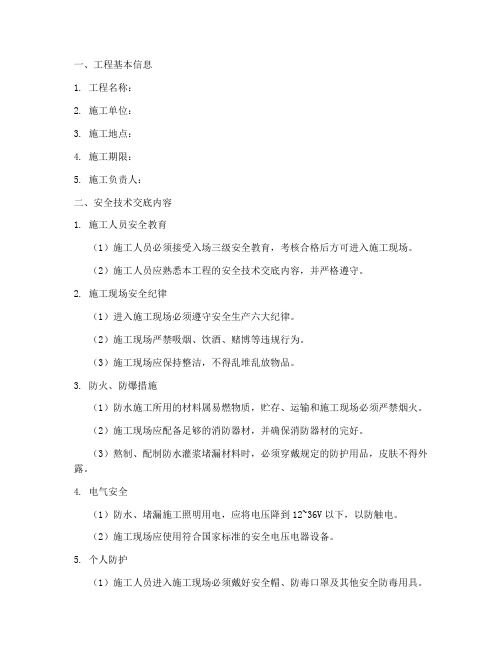 一、工程基本信息

1. 工程名称：

2. 施工单位：

3. 施工地点：

4. 施工期限：

5. 施工负责人：

二、安全技术交底内容

1. 施工人员安全教育

（1）施工人员必须接受入场三级安全教育，考核合格后方可进入施工现场。

（2）施工人员应熟悉本工程的安全技术交底内容，并严格遵守。

2. 施工现场安全纪律

（1）进入施工现场必须遵守安全生产六大纪律。

（2）施工现场严禁吸烟、饮酒、赌博等违规行为。

（3）施工现场应保持整洁，不得乱堆乱放物品。

3. 防火、防爆措施

（1）防水施工所用的材料属易燃物质，贮存、运输和施工现场必须严禁烟火。

（2）施工现场应配备足够的消防器材，并确保消防器材的完好。

（3）熬制、配制防水灌浆堵漏材料时，必须穿戴规定的防护用品，皮肤不得外露。

4. 电气安全

（1）防水、堵漏施工照明用电，应将电压降到 12~36V 以下，以防触电。

（2）施工现场应使用符合国家标准的安全电压电器设备。

5. 个人防护

（1）施工人员进入施工现场必须戴好安全帽、防毒口罩及其他安全防毒用具。